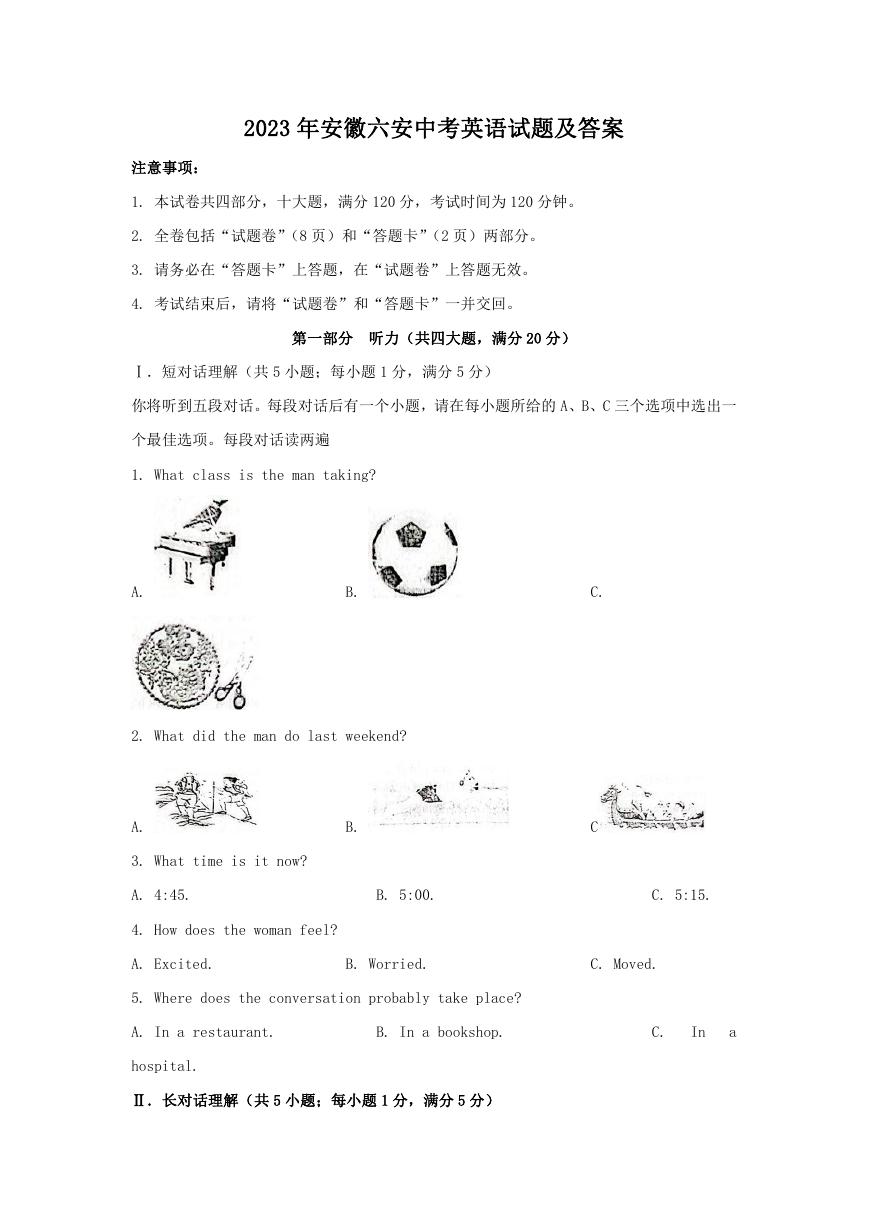 2023年安徽六安中考英语试题及答案

注意事项：

1. 本试卷共四部分，十大题，满分120分，考试时间为120分钟。

2. 全卷包括“试题卷”（8页）和“答题卡”（2页）两部分。

3. 请务必在“答题卡”上答题，在“试题卷”上答题无效。

4. 考试结束后，请将“试题卷”和“答题卡”一并交回。

第一部分　听力（共四大题，满分20分）

Ⅰ. 短对话理解（共5小题；每小题1分，满分5分）

你将听到五段对话。每段对话后有一个小题，请在每小题所给的A、B、C三个选项中选出一个最佳选项。每段对话读两遍

1. What class is the man taking?

A.

B.

C.

2. What did the man do last weekend?

A.

B.

C

3. What time is it now?

A. 4:45.　　B. 5:00.　　C. 5:15.

4. How does the woman feel?

A. Excited.　　B. Worried.　　C. Moved.

5. Where does the conversation probably take place?

A. In a restaurant.　　B. In a bookshop.　　C. In a hospital.

Ⅱ. 长对话理解（共5小题；每小题1分，满分5分）